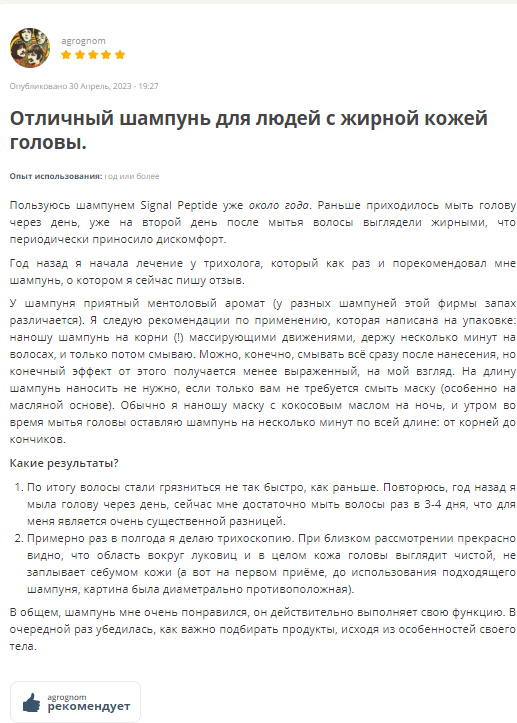 agrognom

Опубликовано 30 Апрель, 2023 - 19:27

Отличный шампунь для людей с жирной кожей головы.

Опыт использования: год или более

Пользуюсь шампунем Signal Peptide уже около года. Раньше приходилось мыть голову через день, уже на второй день после мытья волосы выглядели жирными, что периодически приносило дискомфорт.

Год назад я начала лечение у трихолога, который как раз и порекомендовал мне шампунь, о котором я сейчас пишу отзыв.

У шампуня приятный ментоловый аромат (у разных шампуней этой фирмы запах различается). Я следую рекомендации по применению, которая написана на упаковке: наношу шампунь на корни (!) массирующими движениями, держу несколько минут на волосах, и только потом смываю. Можно, конечно, смывать всё сразу после нанесения, но конечный эффект от этого получается менее выраженный, на мой взгляд. На длину шампунь наносить не нужно, если только вам не требуется смыть маску (особенно на масляной основе). Обычно я наношу маску с кокосовым маслом на ночь, и утром во время мытья головы оставляю шампунь на несколько минут по всей длине: от корней до кончиков.

Какие результаты?

1. По итогу волосы стали грязниться не так быстро, как раньше. Повторюсь, год назад я мыла голову через день, сейчас мне достаточно мыть волосы раз в 3-4 дня, что для меня является очень существенной разницей.
2. Примерно раз в полгода я делаю трихоскопию. При близком рассмотрении прекрасно видно, что область вокруг луковиц и в целом кожа головы выглядит чистой, не заплывает себумом кожи (а вот на первом приёме, до использования подходящего шампуня, картина была диаметрально противоположная).

В общем, шампунь мне очень понравился, он действительно выполняет свою функцию. В очередной раз убедилась, как важно подбирать продукты, исходя из особенностей своего тела.

agrognom
рекомендует